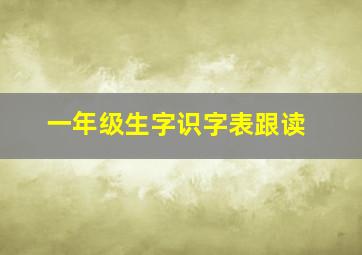 一年级生字识字表跟读